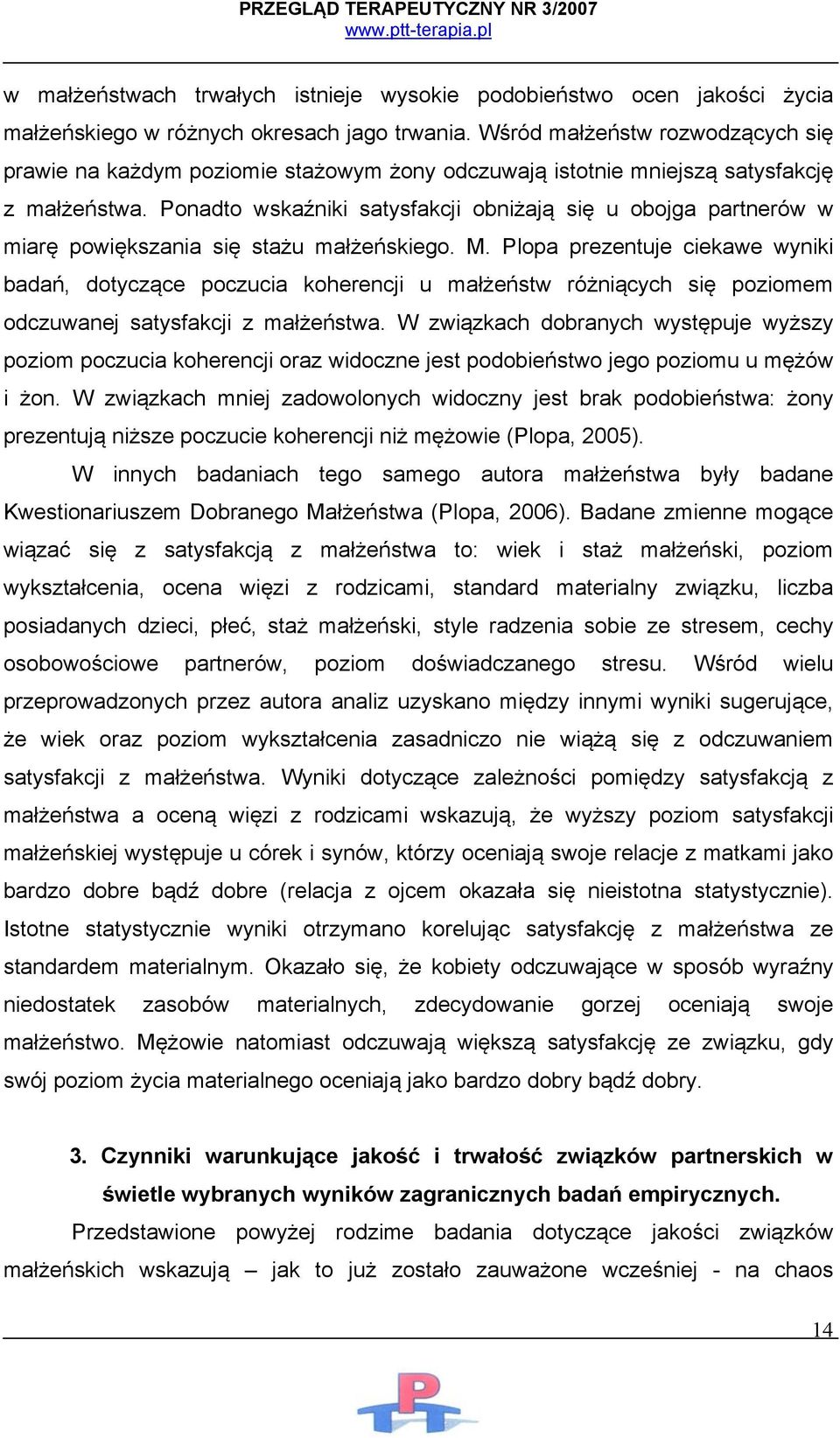 PRZEGLĄD TERAPEUTYCZNY NR 3/2007
www.ptt-terapia.pl

w małżeństwach trwałych istnieje wysokie podobieństwo ocen jakości życia małżeńskiego w różnych okresach jago trwania. Wśród małżeństw rozwodzących się prawie na każdym poziomie stażowym żony odczuwają istotnie mniejszą satysfakcję z małżeństwa. Ponadto wskaźniki satysfakcji obniżają się u obojga partnerów w miarę powiększania się stażu małżeńskiego. M. Plopa prezentuje ciekawe wyniki badań, dotyczące poczucia koherencji u małżeństw różniących się poziomem odczuwanej satysfakcji z małżeństwa. W związkach dobranych występuje wyższy poziom poczucia koherencji oraz widoczne jest podobieństwo jego poziomu u mężów i żon. W związkach mniej zadowolonych widoczny jest brak podobieństwa: żony prezentują niższe poczucie koherencji niż mężowie (Plopa, 2005).

W innych badaniach tego samego autora małżeństwa były badane Kwestionariuszem Dobranego Małżeństwa (Plopa, 2006). Badane zmienne mogące wiązać się z satysfakcją z małżeństwa to: wiek i staż małżeński, poziom wykształcenia, ocena więzi z rodzicami, standard materialny związku, liczba posiadanych dzieci, płeć, staż małżeński, style radzenia sobie ze stresem, cechy osobowościowe partnerów, poziom doświadczanego stresu. Wśród wielu przeprowadzonych przez autora analiz uzyskano między innymi wyniki sugerujące, że wiek oraz poziom wykształcenia zasadniczo nie wiążą się z odczuwaniem satysfakcji z małżeństwa. Wyniki dotyczące zależności pomiędzy satysfakcją z małżeństwa a oceną więzi z rodzicami wskazują, że wyższy poziom satysfakcji małżeńskiej występuje u córek i synów, którzy oceniają swoje relacje z matkami jako bardzo dobre bądź dobre (relacja z ojcem okazała się nieistotna statystycznie). Istotne statystycznie wyniki otrzymano korelując satysfakcję z małżeństwa ze standardem materialnym. Okazało się, że kobiety odczuwające w sposób wyraźny niedostatek zasobów materialnych, zdecydowanie gorzej oceniają swoje małżeństwo. Mężowie natomiast odczuwają większą satysfakcję ze związku, gdy swój poziom życia materialnego oceniają jako bardzo dobry bądź dobry.

3. Czynniki warunkujące jakość i trwałość związków partnerskich w świetle wybranych wyników zagranicznych badań empirycznych.

Przedstawione powyżej rodzime badania dotyczące jakości związków małżeńskich wskazują – jak to już zostało zauważone wcześniej - na chaos

14

PTT